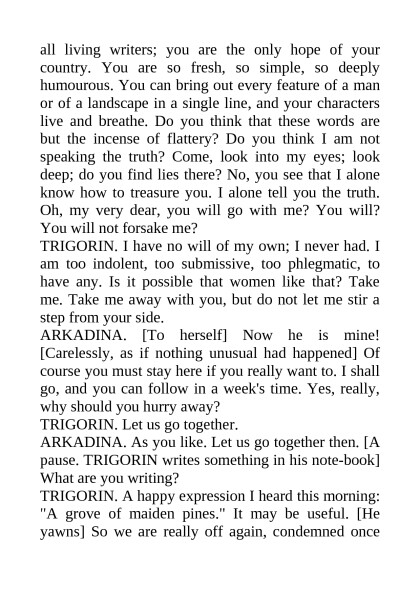 all living writers; you are the only hope of your country. You are so fresh, so simple, so deeply humourous. You can bring out every feature of a man or of a landscape in a single line, and your characters live and breathe. Do you think that these words are but the incense of flattery? Do you think I am not speaking the truth? Come, look into my eyes; look deep; do you find lies there? No, you see that I alone know how to treasure you. I alone tell you the truth. Oh, my very dear, you will go with me? You will? You will not forsake me?
TRIGORIN. I have no will of my own; I never had. I am too indolent, too submissive, too phlegmatic, to have any. Is it possible that women like that? Take me. Take me away with you, but do not let me stir a step from your side.
ARKADINA. [To herself] Now he is mine! [Carelessly, as if nothing unusual had happened] Of course you must stay here if you really want to. I shall go, and you can follow in a week's time. Yes, really, why should you hurry away?
TRIGORIN. Let us go together.
ARKADINA. As you like. Let us go together then. [A pause. TRIGORIN writes something in his note-book] What are you writing?
TRIGORIN. A happy expression I heard this morning: "A grove of maiden pines." It may be useful. [He yawns] So we are really off again, condemned once